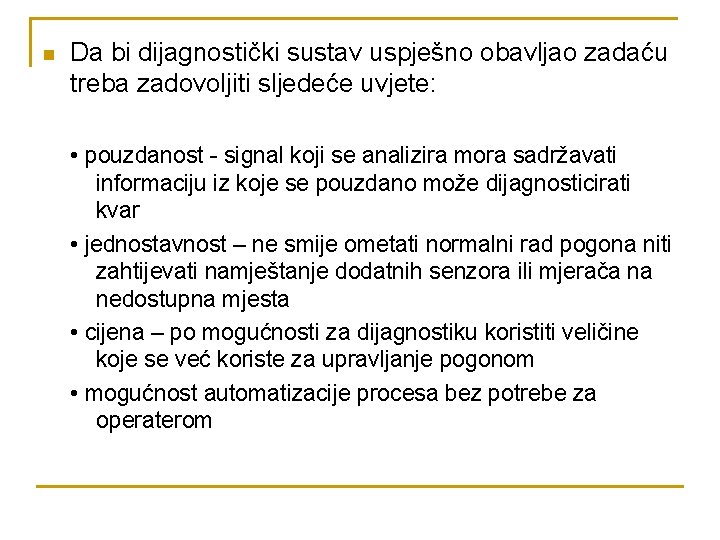 Da bi dijagnostički sustav uspješno obavljao zadaću treba zadovoljiti sljedeće uvjete:

• pouzdanost - signal koji se analizira mora sadržavati informaciju iz koje se pouzdano može dijagnosticirati kvar

• jednostavnost – ne smije ometati normalni rad pogona niti zahtijevati namještanje dodatnih senzora ili mjerača na nedostupna mjesta

• cijena – po mogućnosti za dijagnostiku koristiti veličine koje se već koriste za upravljanje pogonom

• mogućnost automatizacije procesa bez potrebe za operaterom